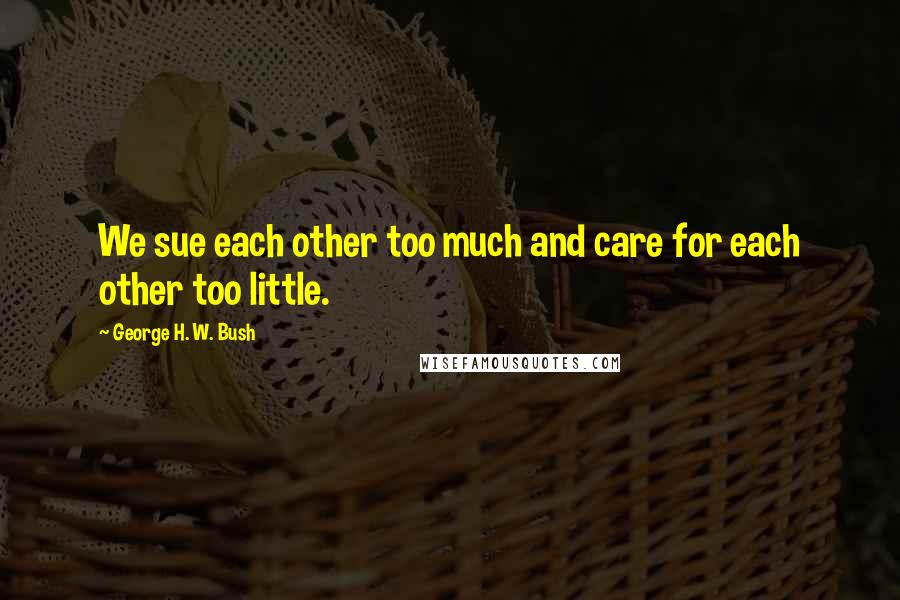 We sue each other too much and care for each other too little.

~ George H. W. Bush

WISEFAMOUSQUOTES.COM